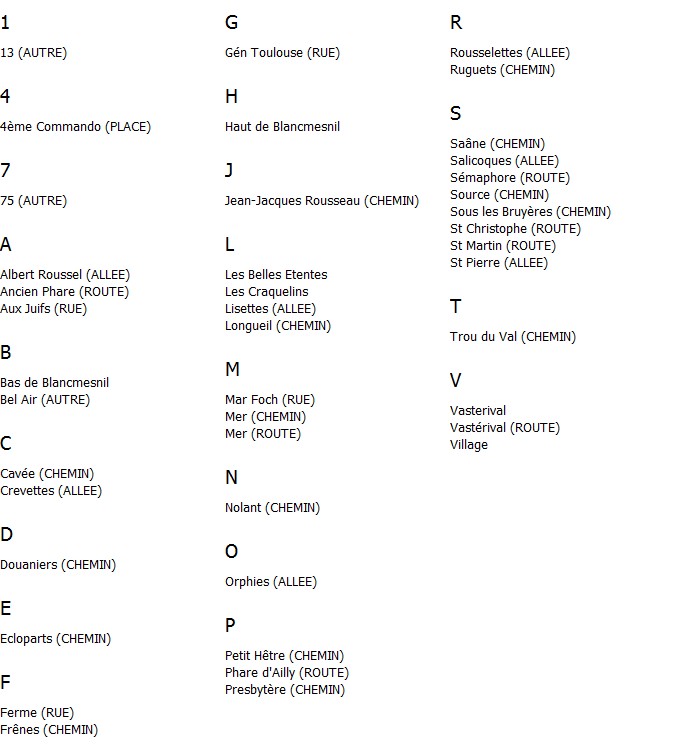 1

13 (AUTRE)

4

4ème Commando (PLACE)

7

75 (AUTRE)

A

Albert Roussel (ALLEE)
Ancien Phare (ROUTE)
Aux Juifs (RUE)

B

Bas de Blancmesnil
Bel Air (AUTRE)

C

Cavée (CHEMIN)
Crevettes (ALLEE)

D

Douaniers (CHEMIN)

E

Ecloparts (CHEMIN)

F

Ferme (RUE)
Frênes (CHEMIN)

G

Gén Toulouse (RUE)

H

Haut de Blancmesnil

J

Jean-Jacques Rousseau (CHEMIN)

L

Les Belles Etentes
Les Craquelins
Lisettes (ALLEE)
Longueil (CHEMIN)

M

Mar Foch (RUE)
Mer (CHEMIN)
Mer (ROUTE)

N

Nolant (CHEMIN)

O

Orphies (ALLEE)

P

Petit Hêtre (CHEMIN)
Phare d'Ailly (ROUTE)
Presbytère (CHEMIN)

R

Rousselettes (ALLEE)
Ruguets (CHEMIN)

S

Saâne (CHEMIN)
Salicoques (ALLEE)
Sémaphore (ROUTE)
Source (CHEMIN)
Sous les Bruyères (CHEMIN)
St Christophe (ROUTE)
St Martin (ROUTE)
St Pierre (ALLEE)

T

Trou du Val (CHEMIN)

V

Vasterival
Vastérival (ROUTE)
Village